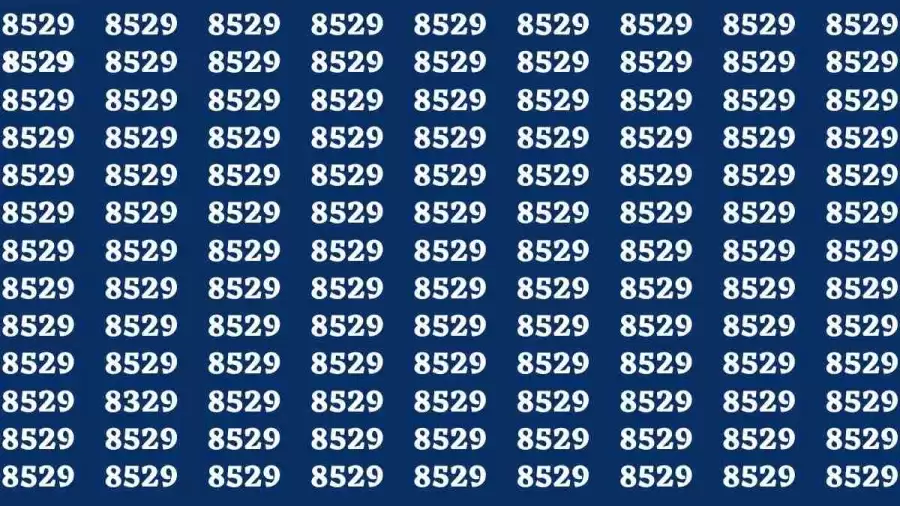 8529 8529 8529 8529 8529 8529 8529 8529 8529
8529 8529 8529 8529 8529 8529 8529 8529 8529
8529 8529 8529 8529 8529 8529 8529 8529 8529
8529 8529 8529 8529 8529 8529 8529 8529 8529
8529 8529 8529 8529 8529 8529 8529 8529 8529
8529 8529 8529 8529 8529 8529 8529 8529 8529
8529 8529 8529 8529 8529 8529 8529 8529 8529
8529 8529 8529 8529 8529 8529 8529 8529 8529
8529 8529 8529 8529 8529 8529 8529 8529 8529
8529 8529 8529 8529 8529 8529 8529 8529 8529
8529 8329 8529 8529 8529 8529 8529 8529 8529
8529 8529 8529 8529 8529 8529 8529 8529 8529
8529 8529 8529 8529 8529 8529 8529 8529 8529